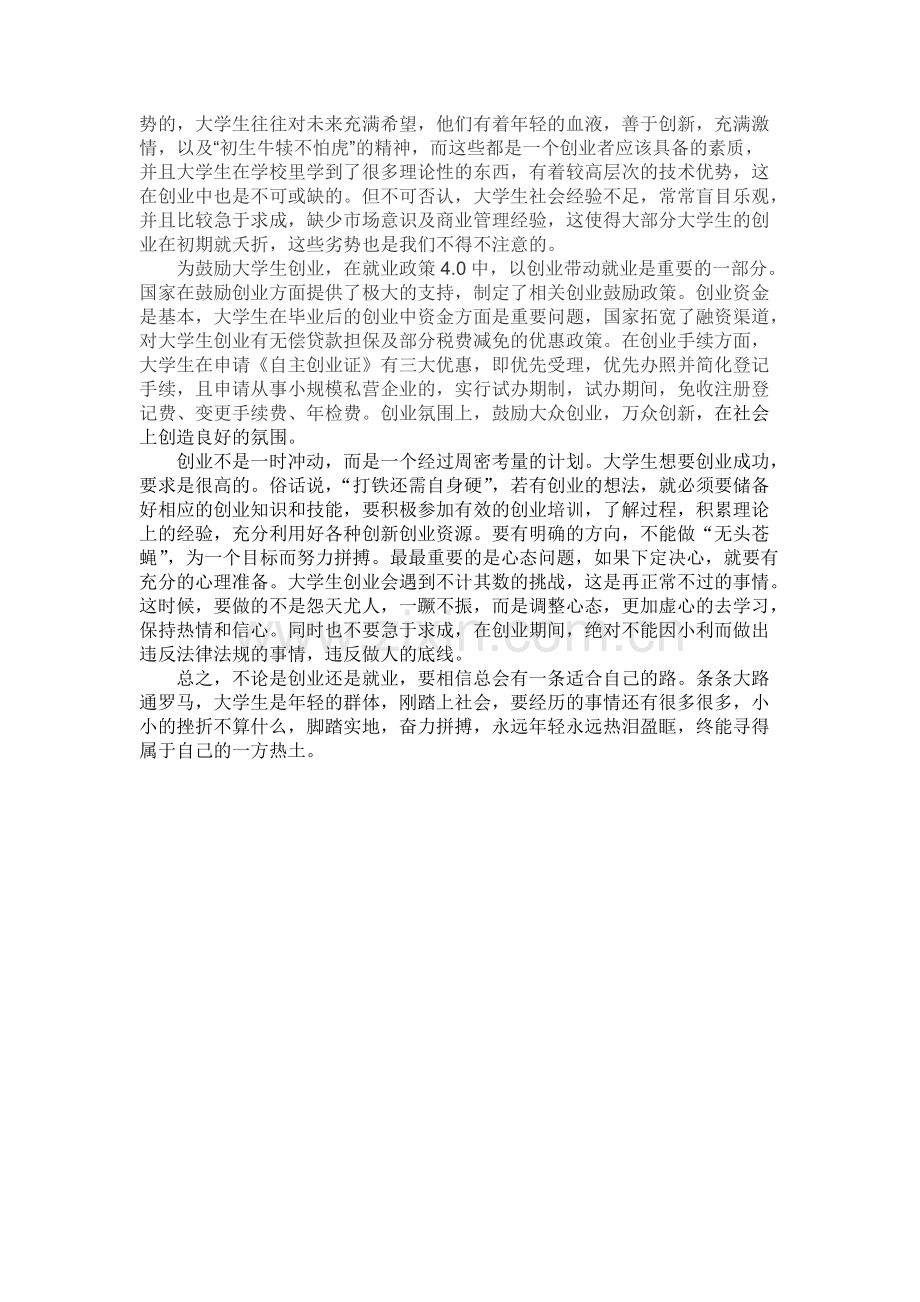 势的，大学生往往对未来充满希望，他们有着年轻的血液，善于创新，充满激情，以及“初生牛犊不怕虎”的精神，而这些都是一个创业者应该具备的素质，并且大学生在学校里学到了很多理论性的东西，有着较高层次的技术优势，这在创业中也是不可或缺的。但不可否认，大学生社会经验不足，常常盲目乐观，并且比较急于求成，缺少市场意识及商业管理经验，这使得大部分大学生的创业在初期就夭折，这些劣势也是我们不得不注意的。

为鼓励大学生创业，在就业政策 4.0 中，以创业带动就业是重要的一部分。国家在鼓励创业方面提供了极大的支持，制定了相关创业鼓励政策。创业资金是基本，大学生在毕业后的创业中资金方面是重要问题，国家拓宽了融资渠道，对大学生创业有无偿贷款担保及部分税费减免的优惠政策。在创业手续方面，大学生在申请《自主创业证》有三大优惠，即优先受理，优先办照并简化登记手续，且申请从事小规模私营企业的，实行试办期制，试办期间，免收注册登记费、变更手续费、年检费。创业氛围上，鼓励大众创业，万众创新，在社会上创造良好的氛围。

创业不是一时冲动，而是一个经过周密考量的计划。大学生想要创业成功，要求是很高的。俗话说，“打铁还需自身硬”，若有创业的想法，就必须要储备好相应的创业知识和技能，要积极参加有效的创业培训，了解过程，积累理论上的经验，充分利用好各种创新创业资源。要有明确的方向，不能做“无头苍蝇”，为一个目标而努力拼搏。最最重要的是心态问题，如果下定决心，就要有充分的心理准备。大学生创业会遇到不计其数的挑战，这是再正常不过的事情。这时候，要做的不是怨天尤人，一蹶不振，而是调整心态，更加虚心的去学习，保持热情和信心。同时也不要急于求成，在创业期间，绝对不能因小利而做出违反法律法规的事情，违反做人的底线。

总之，不论是创业还是就业，要相信总会有一条适合自己的路。条条大路通罗马，大学生是年轻的群体，刚踏上社会，要经历的事情还有很多很多，小小的挫折不算什么，脚踏实地，奋力拼搏，永远年轻永远热泪盈眶，终能寻得属于自己的一方热土。